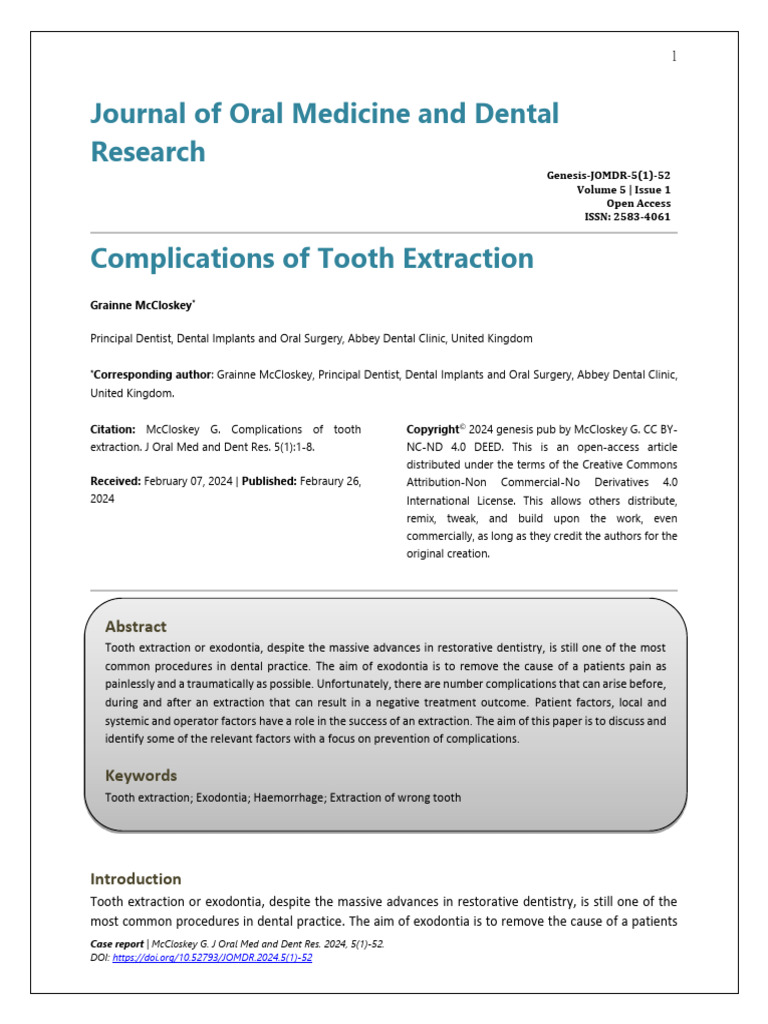 1

Journal of Oral Medicine and Dental Research

Genesis-JOMDR-5(1)-52
Volume 5 | Issue 1
Open Access
ISSN: 2583-4061

Complications of Tooth Extraction

Grainne McCloskey*

Principal Dentist, Dental Implants and Oral Surgery, Abbey Dental Clinic, United Kingdom

*Corresponding author: Grainne McCloskey, Principal Dentist, Dental Implants and Oral Surgery, Abbey Dental Clinic, United Kingdom.

Citation: McCloskey G. Complications of tooth extraction. J Oral Med and Dent Res. 5(1):1-8.

Received: February 07, 2024 | Published: Febraury 26, 2024

Copyright© 2024 genesis pub by McCloskey G. CC BY-NC-ND 4.0 DEED. This is an open-access article distributed under the terms of the Creative Commons Attribution-Non Commercial-No Derivatives 4.0 International License. This allows others distribute, remix, tweak, and build upon the work, even commercially, as long as they credit the authors for the original creation.

Abstract
Tooth extraction or exodontia, despite the massive advances in restorative dentistry, is still one of the most common procedures in dental practice. The aim of exodontia is to remove the cause of a patients pain as painlessly and a traumatically as possible. Unfortunately, there are number complications that can arise before, during and after an extraction that can result in a negative treatment outcome. Patient factors, local and systemic and operator factors have a role in the success of an extraction. The aim of this paper is to discuss and identify some of the relevant factors with a focus on prevention of complications.

Keywords
Tooth extraction; Exodontia; Haemorrhage; Extraction of wrong tooth

Introduction
Tooth extraction or exodontia, despite the massive advances in restorative dentistry, is still one of the most common procedures in dental practice. The aim of exodontia is to remove the cause of a patients

Case report | McCloskey G. J Oral Med and Dent Res. 2024, 5(1)-52.
DOI: https://doi.org/10.52793/JOMDR.2024.5(1)-52